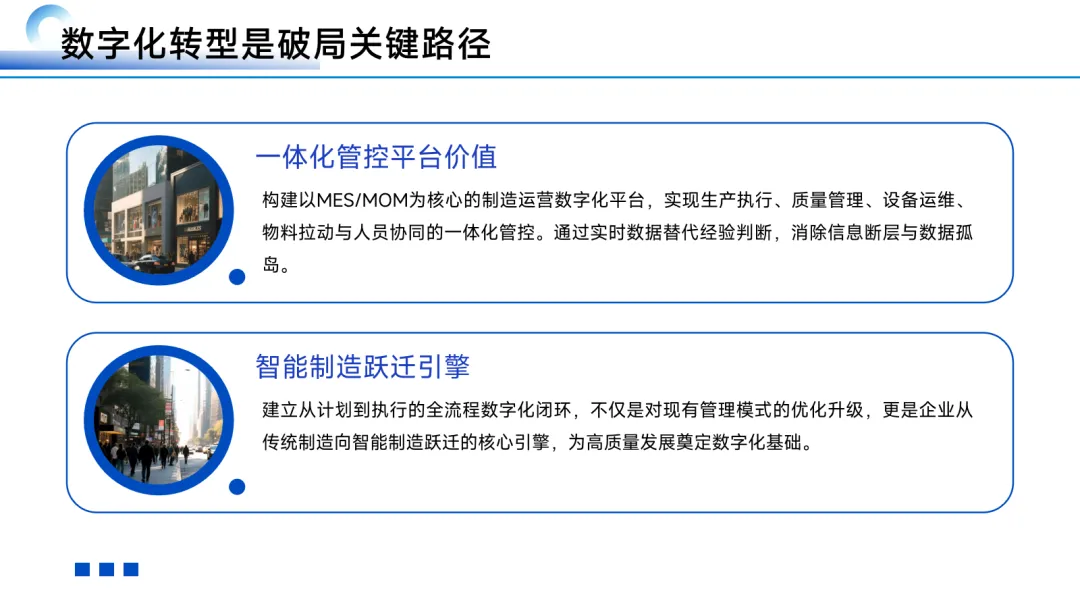 数字化转型是破局关键路径

一体化管控平台价值

构建以MES/MOM为核心的制造运营数字化平台，实现生产执行、质量管理、设备运维、物料拉动与人员协同的一体化管控。通过实时数据替代经验判断，消除信息断层与数据孤岛。

智能制造跃迁引擎

建立从计划到执行的全流程数字化闭环，不仅是对现有管理模式的优化升级，更是企业从传统制造向智能制造跃迁的核心引擎，为高质量发展奠定数字化基础。